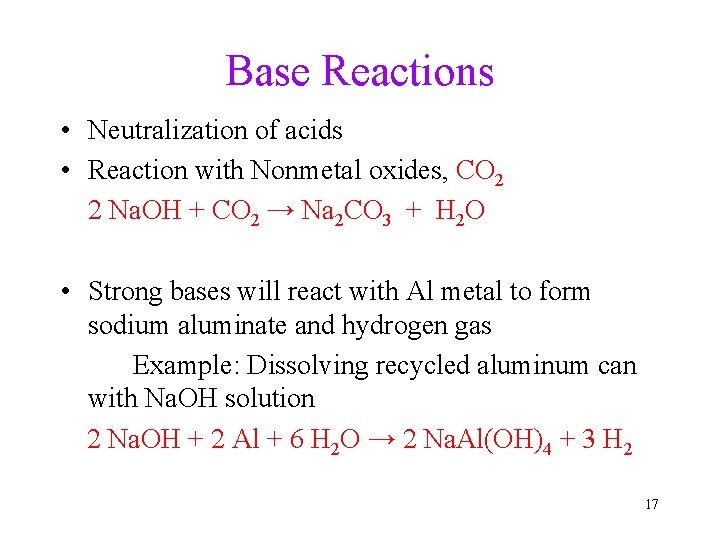 Base Reactions

• Neutralization of acids
• Reaction with Nonmetal oxides, $CO_2$

$2\ NaOH + CO_2 \rightarrow Na_2CO_3 + H_2O$

• Strong bases will react with Al metal to form sodium aluminate and hydrogen gas

Example: Dissolving recycled aluminum can with NaOH solution

$2\ NaOH + 2\ Al + 6\ H_2O \rightarrow 2\ NaAl(OH)_4 + 3\ H_2$

17